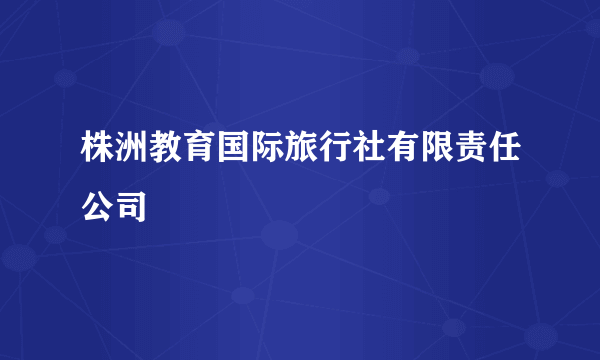 株洲教育国际旅行社有限责任公司